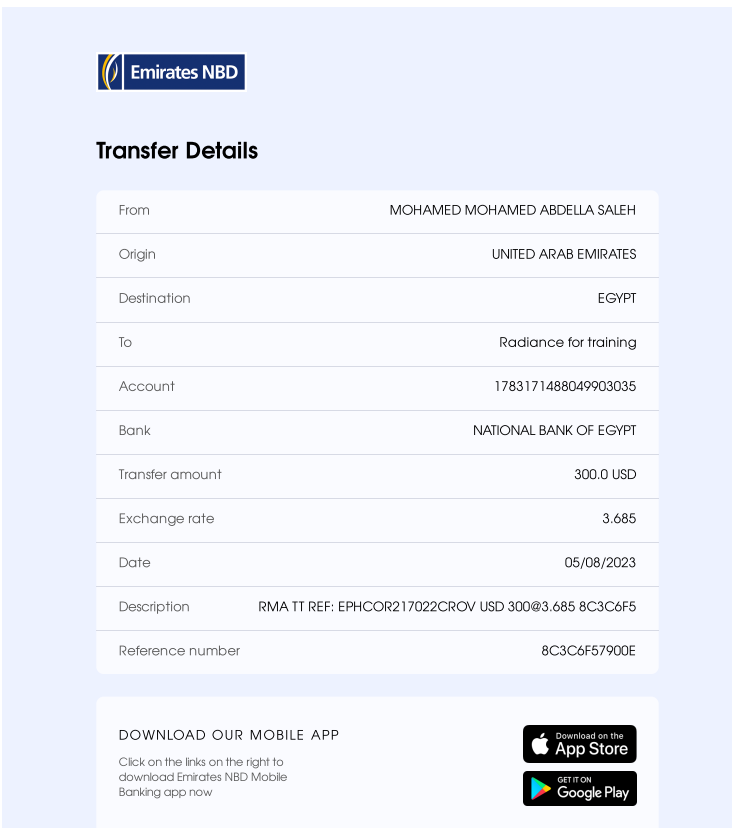 Emirates NBD

Transfer Details

| From | MOHAMED MOHAMED ABDELLA SALEH |
|---|---|
| Origin | UNITED ARAB EMIRATES |
| Destination | EGYPT |
| To | Radiance for training |
| Account | 1783171488049903035 |
| Bank | NATIONAL BANK OF EGYPT |
| Transfer amount | 300.0 USD |
| Exchange rate | 3.685 |
| Date | 05/08/2023 |
| Description | RMA TT REF: EPHCOR217022CROV USD 300@3.685 8C3C6F5 |
| Reference number | 8C3C6F57900E |

DOWNLOAD OUR MOBILE APP

Click on the links on the right to download Emirates NBD Mobile Banking app now

Download on the App Store

GET IT ON Google Play